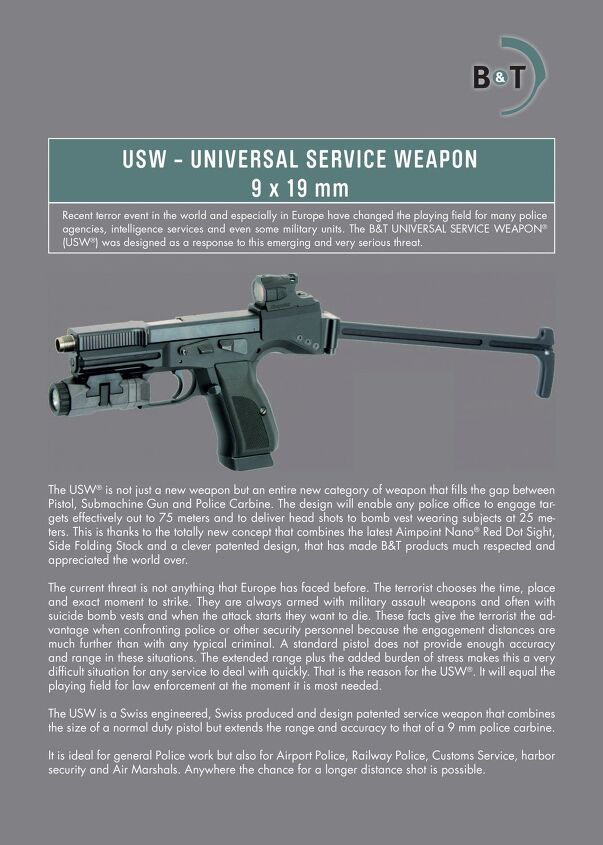 B&T

USW - UNIVERSAL SERVICE WEAPON
9 x 19 mm

Recent terror event in the world and especially in Europe have changed the playing field for many police agencies, intelligence services and even some military units. The B&T UNIVERSAL SERVICE WEAPON® (USW®) was designed as a response to this emerging and very serious threat.

The USW® is not just a new weapon but an entire new category of weapon that fills the gap between Pistol, Submachine Gun and Police Carbine. The design will enable any police office to engage targets effectively out to 75 meters and to deliver head shots to bomb vest wearing subjects at 25 meters. This is thanks to the totally new concept that combines the latest Aimpoint Nano® Red Dot Sight, Side Folding Stock and a clever patented design, that has made B&T products much respected and appreciated the world over.

The current threat is not anything that Europe has faced before. The terrorist chooses the time, place and exact moment to strike. They are always armed with military assault weapons and often with suicide bomb vests and when the attack starts they want to die. These facts give the terrorist the advantage when confronting police or other security personnel because the engagement distances are much further than with any typical criminal. A standard pistol does not provide enough accuracy and range in these situations. The extended range plus the added burden of stress makes this a very difficult situation for any service to deal with quickly. That is the reason for the USW®. It will equal the playing field for law enforcement at the moment it is most needed.

The USW is a Swiss engineered, Swiss produced and design patented service weapon that combines the size of a normal duty pistol but extends the range and accuracy to that of a 9 mm police carbine.

It is ideal for general Police work but also for Airport Police, Railway Police, Customs Service, harbor security and Air Marshals. Anywhere the chance for a longer distance shot is possible.